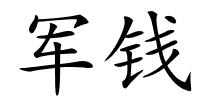 军钱